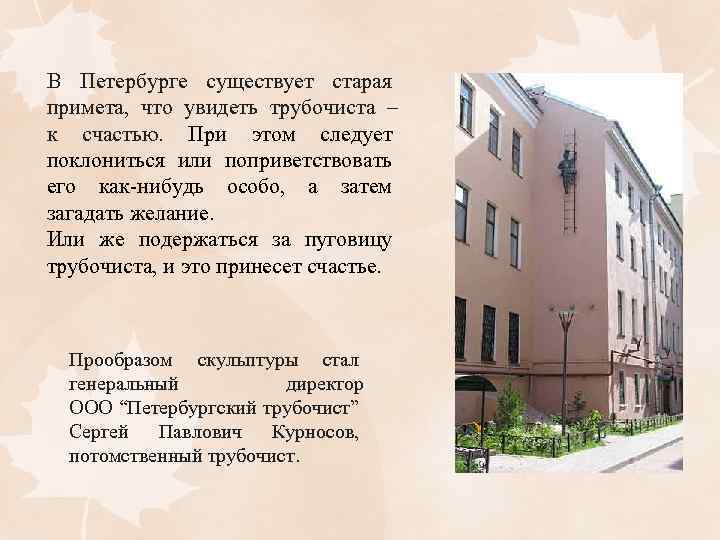 В Петербурге существует старая примета, что увидеть трубочиста – к счастью. При этом следует поклониться или поприветствовать его как-нибудь особо, а затем загадать желание.
Или же подержаться за пуговицу трубочиста, и это принесет счастье.

Прообразом скульптуры стал генеральный директор ООО “Петербургский трубочист” Сергей Павлович Курносов, потомственный трубочист.